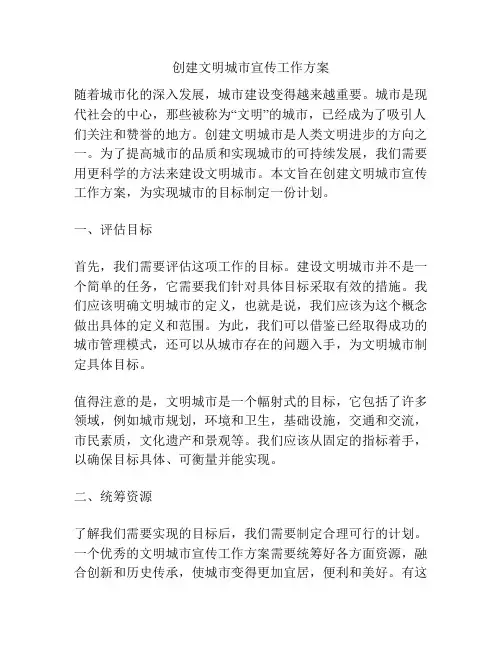 创建文明城市宣传工作方案

随着城市化的深入发展，城市建设变得越来越重要。城市是现代社会的中心，那些被称为“文明”的城市，已经成为了吸引人们关注和赞誉的地方。创建文明城市是人类文明进步的方向之一。为了提高城市的品质和实现城市的可持续发展，我们需要用更科学的方法来建设文明城市。本文旨在创建文明城市宣传工作方案，为实现城市的目标制定一份计划。

一、评估目标

首先，我们需要评估这项工作的目标。建设文明城市并不是一个简单的任务，它需要我们针对具体目标采取有效的措施。我们应该明确文明城市的定义，也就是说，我们应该为这个概念做出具体的定义和范围。为此，我们可以借鉴已经取得成功的城市管理模式，还可以从城市存在的问题入手，为文明城市制定具体目标。

值得注意的是，文明城市是一个幅射式的目标，它包括了许多领域，例如城市规划，环境和卫生，基础设施，交通和交流，市民素质，文化遗产和景观等。我们应该从固定的指标着手，以确保目标具体、可衡量并能实现。

二、统筹资源

了解我们需要实现的目标后，我们需要制定合理可行的计划。一个优秀的文明城市宣传工作方案需要统筹好各方面资源，融合创新和历史传承，使城市变得更加宜居，便利和美好。有这